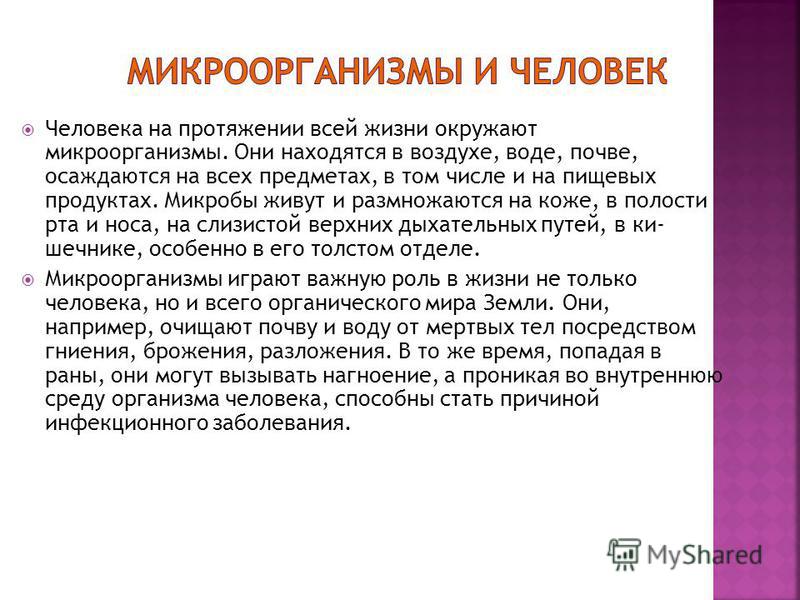 МИКРООРГАНИЗМЫ И ЧЕЛОВЕК

Человека на протяжении всей жизни окружают микроорганизмы. Они находятся в воздухе, воде, почве, осаждаются на всех предметах, в том числе и на пищевых продуктах. Микробы живут и размножаются на коже, в полости рта и носа, на слизистой верхних дыхательных путей, в кишечнике, особенно в его толстом отделе.

Микроорганизмы играют важную роль в жизни не только человека, но и всего органического мира Земли. Они, например, очищают почву и воду от мертвых тел посредством гниения, брожения, разложения. В то же время, попадая в раны, они могут вызывать нагноение, а проникая во внутреннюю среду организма человека, способны стать причиной инфекционного заболевания.

MyShared